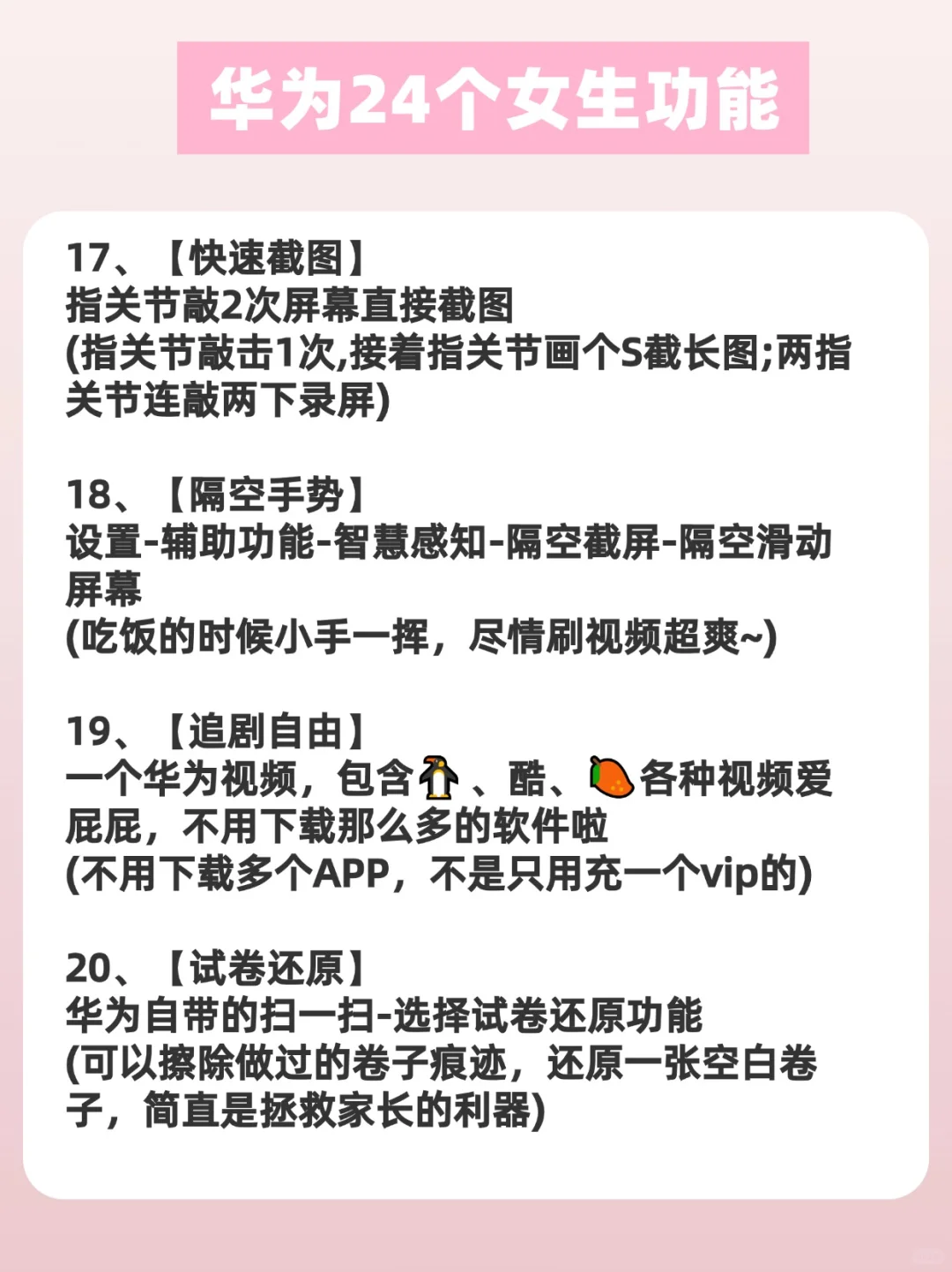 华为24个女生功能

17、【快速截图】
指关节敲2次屏幕直接截图
(指关节敲击1次,接着指关节画个S截长图;两指关节连敲两下录屏)

18、【隔空手势】
设置-辅助功能-智慧感知-隔空截屏-隔空滑动屏幕
(吃饭的时候小手一挥，尽情刷视频超爽~)

19、【追剧自由】
一个华为视频，包含🐧、酷、🥭各种视频爱屁屁，不用下载那么多的软件啦
(不用下载多个APP，不是只用充一个vip的)

20、【试卷还原】
华为自带的扫一扫-选择试卷还原功能
(可以擦除做过的卷子痕迹，还原一张空白卷子，简直是拯救家长的利器)